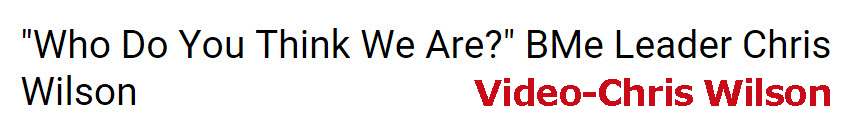 "Who Do You Think We Are?" BMe Leader Chris Wilson

Video-Chris Wilson